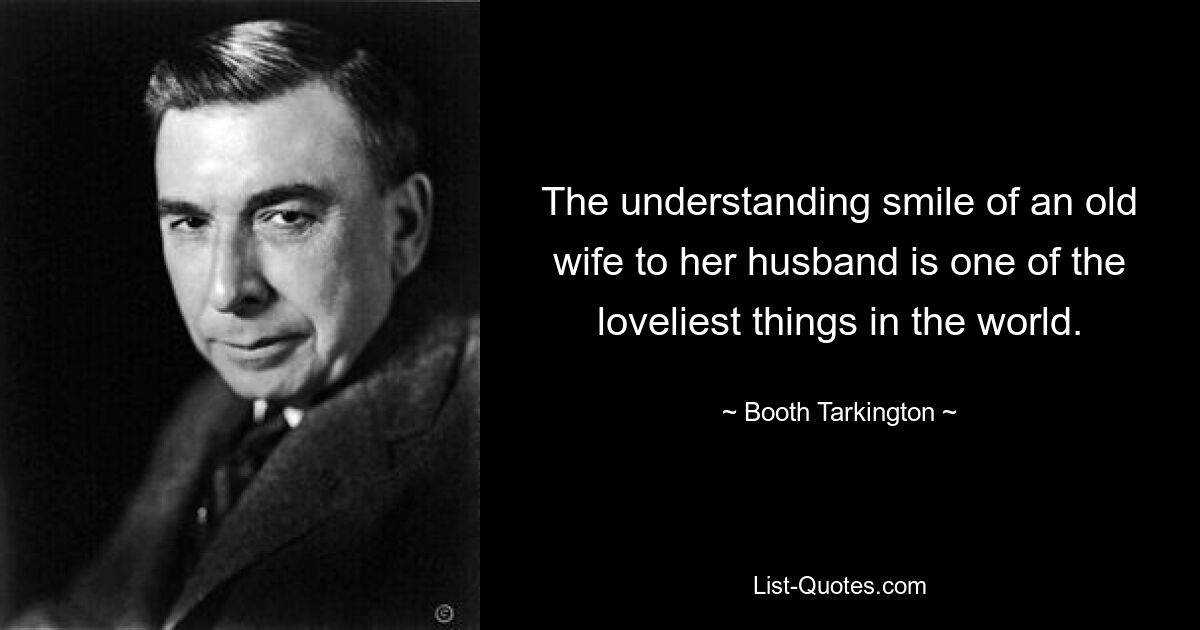 The understanding smile of an old wife to her husband is one of the loveliest things in the world.

~ Booth Tarkington ~

List-Quotes.com